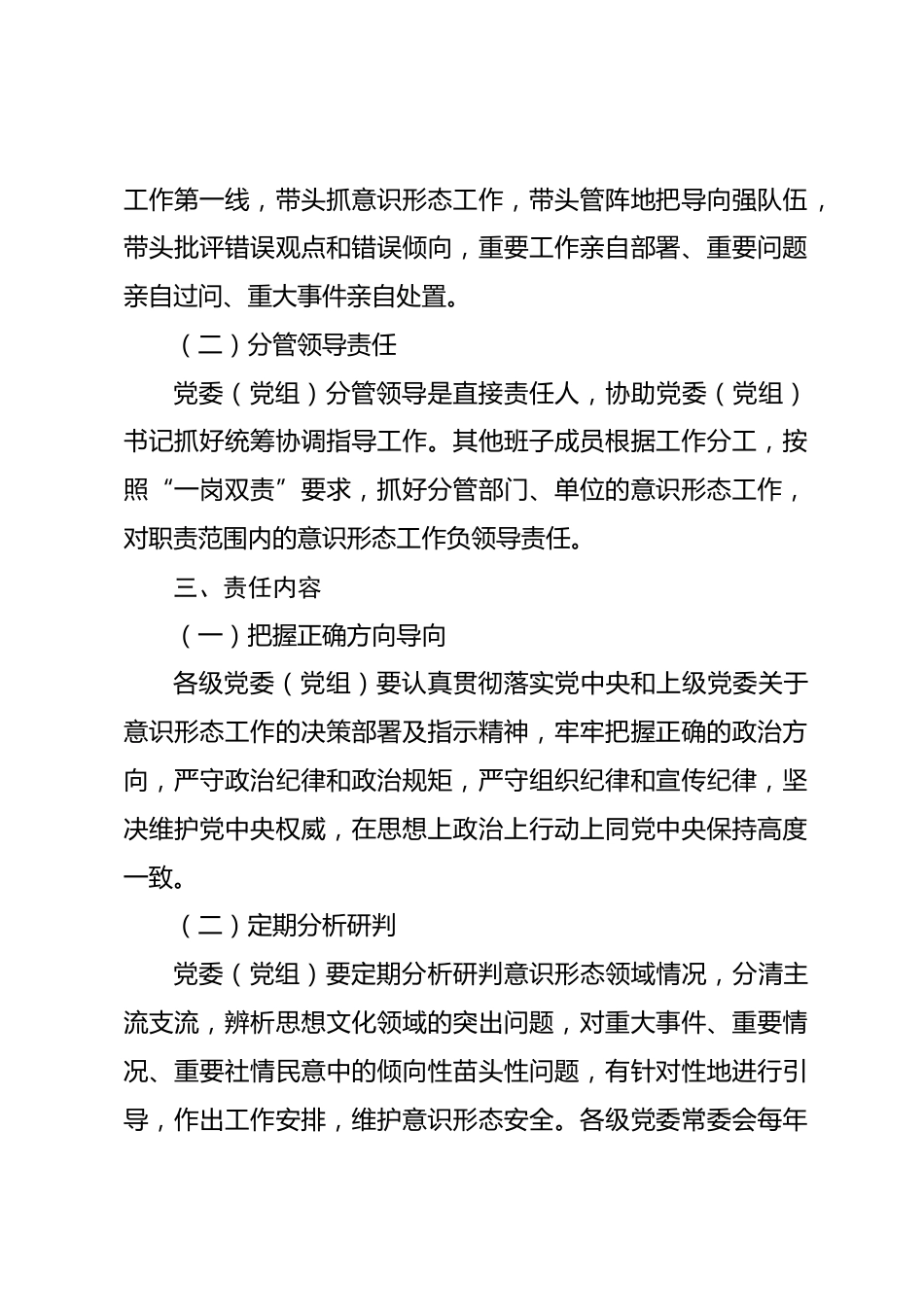 工作第一线，带头抓意识形态工作，带头管阵地把导向强队伍，带头批评错误观点和错误倾向，重要工作亲自部署、重要问题亲自过问、重大事件亲自处置。

（二）分管领导责任

党委（党组）分管领导是直接责任人，协助党委（党组）书记抓好统筹协调指导工作。其他班子成员根据工作分工，按照“一岗双责”要求，抓好分管部门、单位的意识形态工作，对职责范围内的意识形态工作负领导责任。

三、责任内容

（一）把握正确方向导向

各级党委（党组）要认真贯彻落实党中央和上级党委关于意识形态工作的决策部署及指示精神，牢牢把握正确的政治方向，严守政治纪律和政治规矩，严守组织纪律和宣传纪律，坚决维护党中央权威，在思想上政治上行动上同党中央保持高度一致。

（二）定期分析研判

党委（党组）要定期分析研判意识形态领域情况，分清主流支流，辨析思想文化领域的突出问题，对重大事件、重要情况、重要社情民意中的倾向性苗头性问题，有针对性地进行引导，作出工作安排，维护意识形态安全。各级党委常委会每年